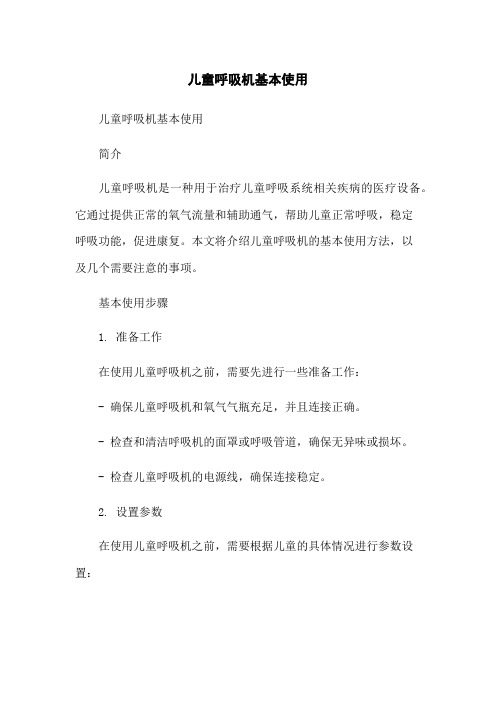 儿童呼吸机基本使用

儿童呼吸机基本使用

简介

儿童呼吸机是一种用于治疗儿童呼吸系统相关疾病的医疗设备。它通过提供正常的氧气流量和辅助通气，帮助儿童正常呼吸，稳定呼吸功能，促进康复。本文将介绍儿童呼吸机的基本使用方法，以及几个需要注意的事项。

基本使用步骤

1. 准备工作

在使用儿童呼吸机之前，需要先进行一些准备工作：

- 确保儿童呼吸机和氧气气瓶充足，并且连接正确。

- 检查和清洁呼吸机的面罩或呼吸管道，确保无异味或损坏。

- 检查儿童呼吸机的电源线，确保连接稳定。

2. 设置参数

在使用儿童呼吸机之前，需要根据儿童的具体情况进行参数设置：